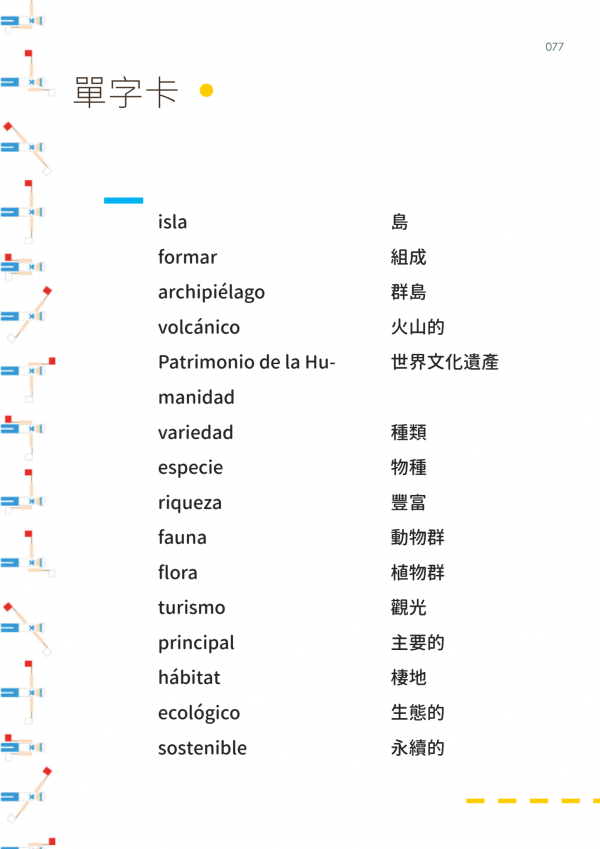 077

單字卡

| | |
|---|---|
| isla | 島 |
| formar | 組成 |
| archipiélago | 群島 |
| volcánico | 火山的 |
| Patrimonio de la Humanidad | 世界文化遺產 |
| variedad | 種類 |
| especie | 物種 |
| riqueza | 豐富 |
| fauna | 動物群 |
| flora | 植物群 |
| turismo | 觀光 |
| principal | 主要的 |
| hábitat | 棲地 |
| ecológico | 生態的 |
| sostenible | 永續的 |